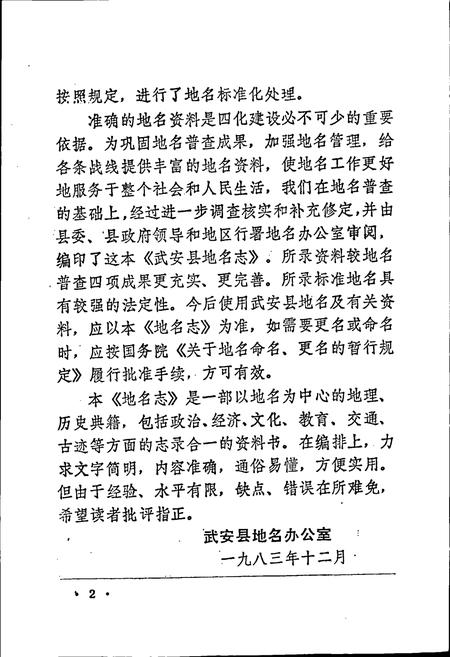 按照规定，进行了地名标准化处理。

准确的地名资料是四化建设必不可少的重要依据。为巩固地名普查成果，加强地名管理，给各条战线提供丰富的地名资料，使地名工作更好地服务于整个社会和人民生活，我们在地名普查的基础上，经过进一步调查核实和补充修定，并由县委、县政府领导和地区行署地名办公室审阅，编印了这本《武安县地名志》。所录资料较地名普查四项成果更充实、更完善。所录标准地名具有较强的法定性。今后使用武安县地名及有关资料，应以本《地名志》为准，如需要更名或命名时，应按国务院《关于地名命名、更名的暂行规定》履行批准手续，方可有效。

本《地名志》是一部以地名为中心的地理、历史典籍，包括政治、经济、文化、教育、交通、古迹等方面的志录合一的资料书。在编排上，力求文字简明，内容准确，通俗易懂，方便实用。但由于经验、水平有限，缺点、错误在所难免，希望读者批评指正。

武安县地名办公室

一九八三年十二月

· 2 ·